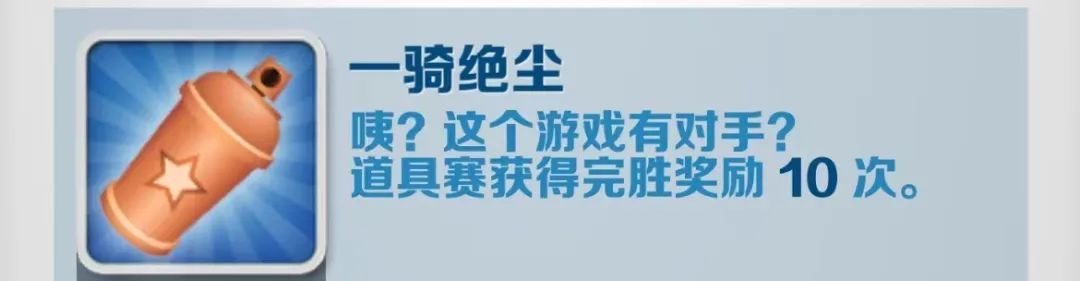 一骑绝尘

咦？这个游戏有对手？
道具赛获得完胜奖励 10 次。